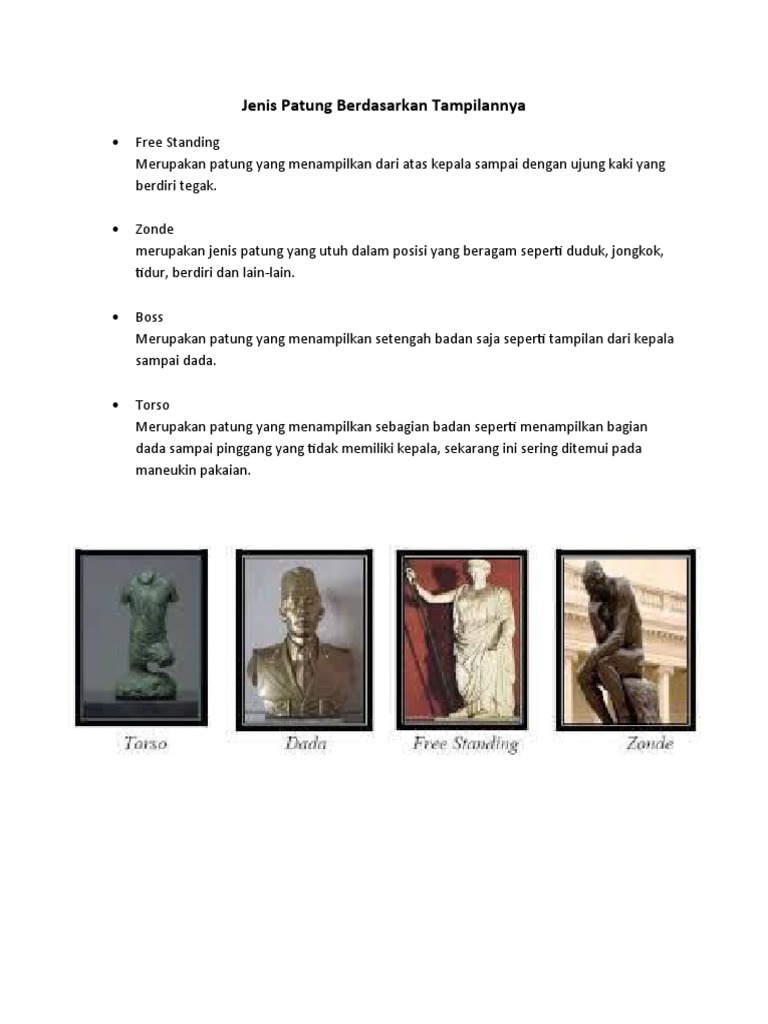 Jenis Patung Berdasarkan Tampilannya

• Free Standing
Merupakan patung yang menampilkan dari atas kepala sampai dengan ujung kaki yang berdiri tegak.

• Zonde
merupakan jenis patung yang utuh dalam posisi yang beragam seperti duduk, jongkok, tidur, berdiri dan lain-lain.

• Boss
Merupakan patung yang menampilkan setengah badan saja seperti tampilan dari kepala sampai dada.

• Torso
Merupakan patung yang menampilkan sebagian badan seperti menampilkan bagian dada sampai pinggang yang tidak memiliki kepala, sekarang ini sering ditemui pada maneukin pakaian.

Torso

Dada

Free Standing

Zonde